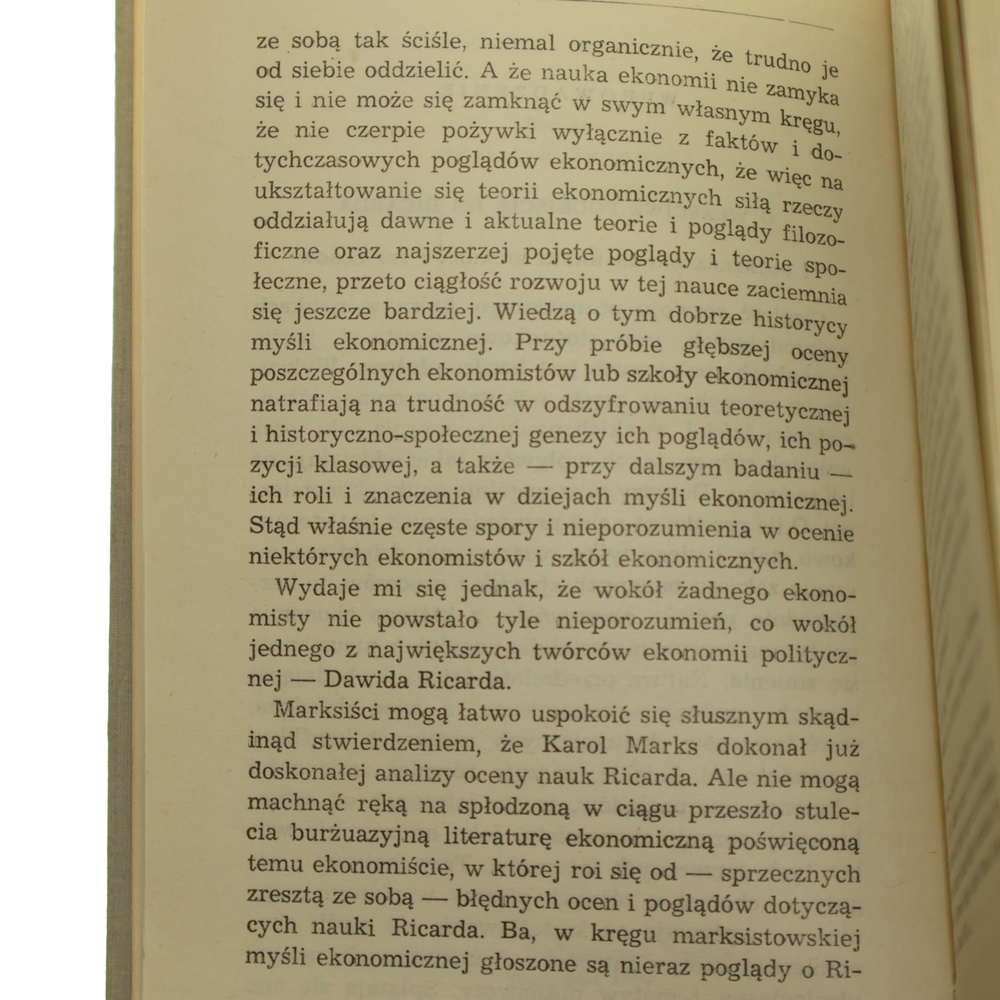 ze sobą tak ściśle, niemal organicznie, że trudno je od siebie oddzielić. A że nauka ekonomii nie zamyka się i nie może się zamknąć w swym własnym kręgu, że nie czerpie pożywki wyłącznie z faktów i dotychczasowych poglądów ekonomicznych, że więc na ukształtowanie się teorii ekonomicznych siłą rzeczy oddziałują dawne i aktualne teorie i poglądy filozoficzne oraz najszerzej pojęte poglądy i teorie społeczne, przeto ciągłość rozwoju w tej nauce zaciemnia się jeszcze bardziej. Wiedzą o tym dobrze historycy myśli ekonomicznej. Przy próbie głębszej oceny poszczególnych ekonomistów lub szkoły ekonomicznej natrafiają na trudność w odszyfrowaniu teoretycznej i historyczno-społecznej genezy ich poglądów, ich pozycji klasowej, a także — przy dalszym badaniu — ich roli i znaczenia w dziejach myśli ekonomicznej. Stąd właśnie częste spory i nieporozumienia w ocenie niektórych ekonomistów i szkół ekonomicznych.

Wydaje mi się jednak, że wokół żadnego ekonomisty nie powstało tyle nieporozumień, co wokół jednego z największych twórców ekonomii politycznej — Dawida Ricarda.

Marksiści mogą łatwo uspokoić się słusznym skądinąd stwierdzeniem, że Karol Marks dokonał już doskonałej analizy oceny nauk Ricarda. Ale nie mogą machnąć ręką na spłodzoną w ciągu przeszło stulecia burżuazyjną literaturę ekonomiczną poświęconą temu ekonomiście, w której roi się od — sprzecznych zresztą ze sobą — błędnych ocen i poglądów dotyczących nauki Ricarda. Ba, w kręgu marksistowskiej myśli ekonomicznej głoszone są nieraz poglądy o Ri-